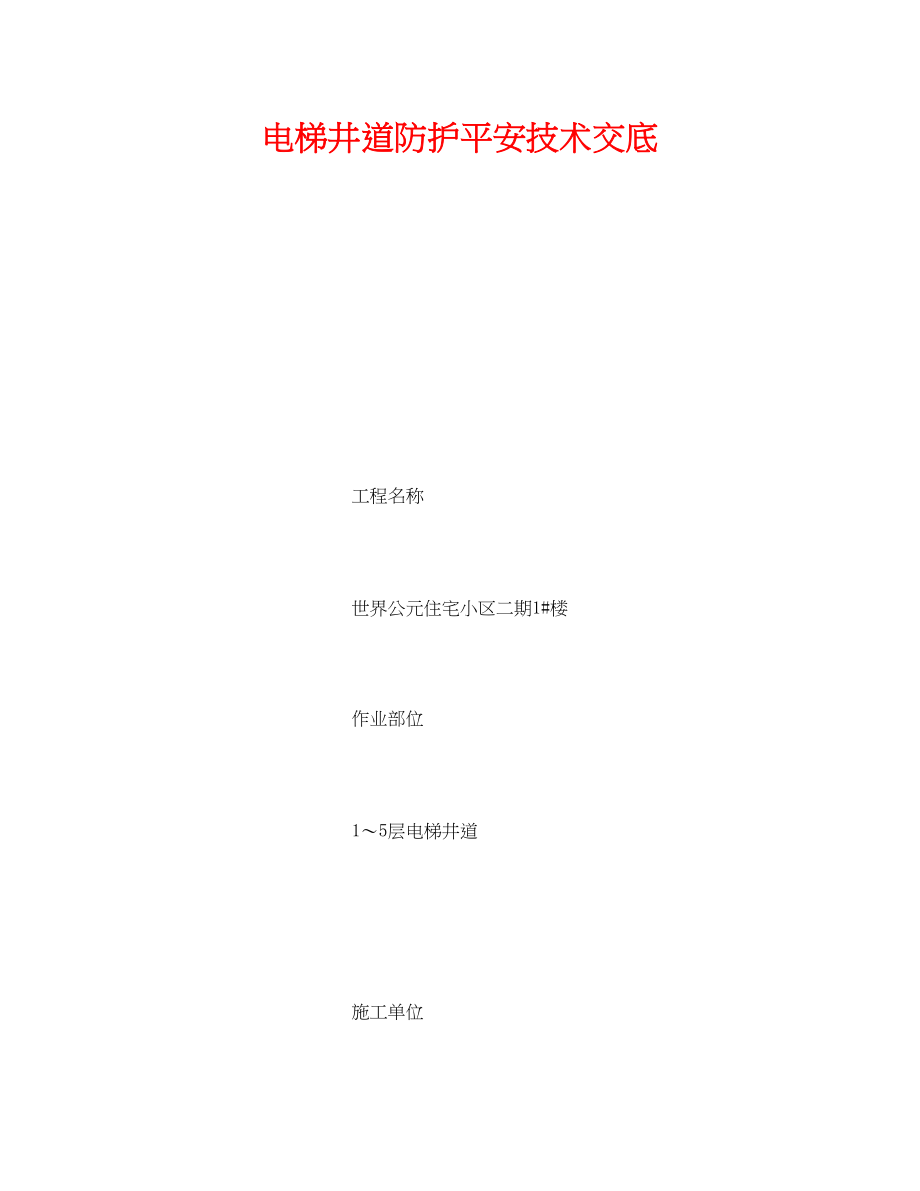 电梯井道防护平安技术交底

工程名称

世界公元住宅小区二期1#楼

作业部位

1～5层电梯井道

施工单位